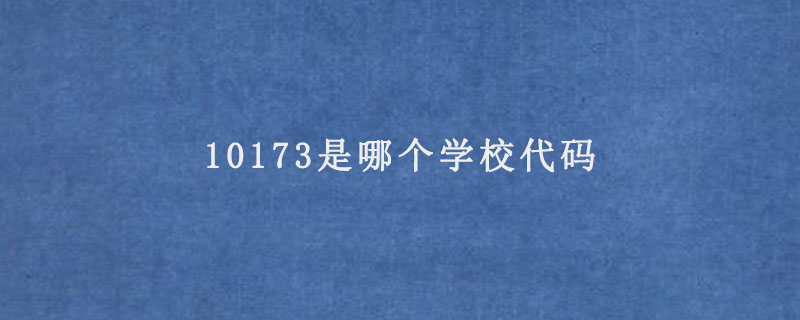 10173是哪个学校代码